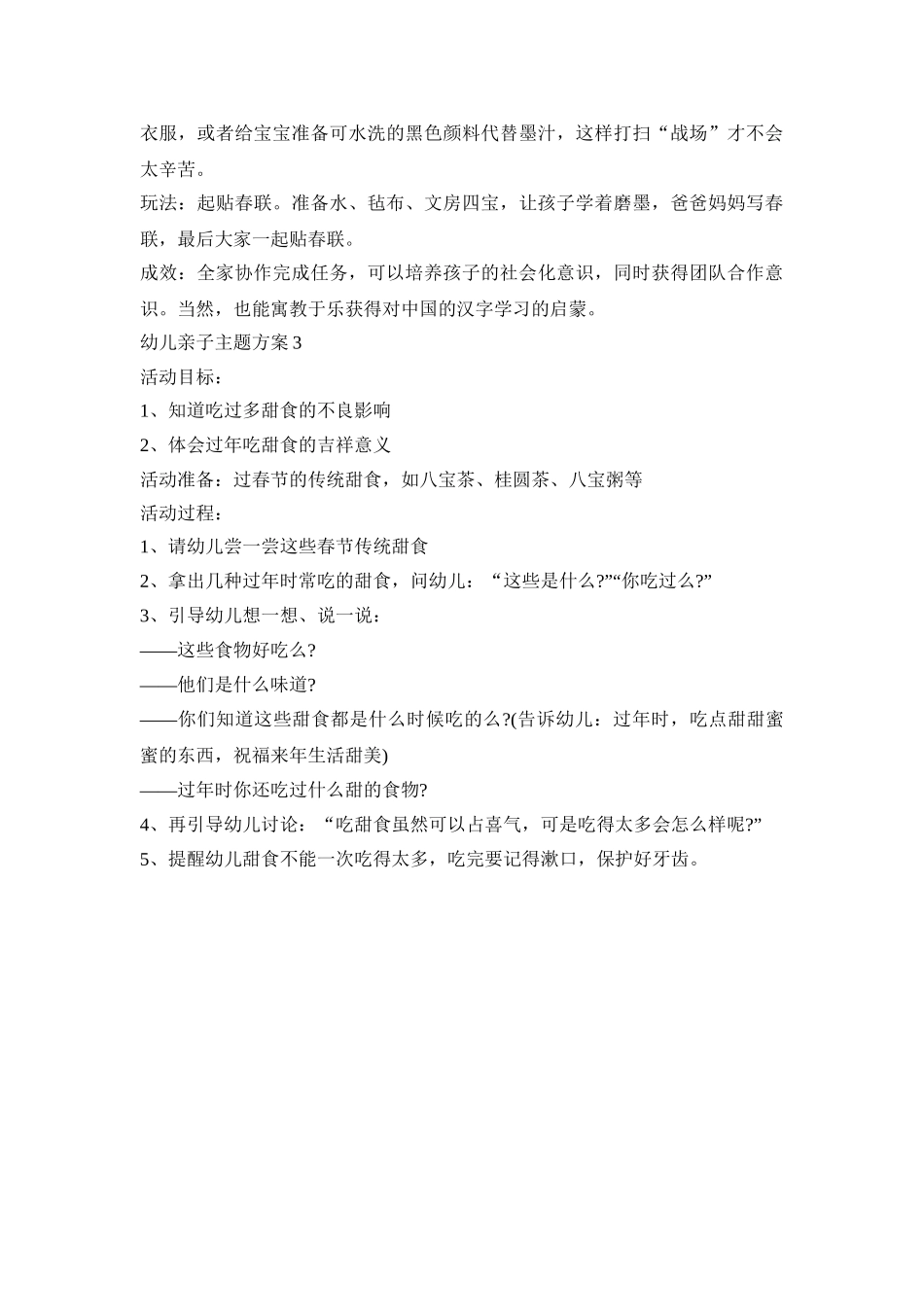 衣服，或者给宝宝准备可水洗的黑色颜料代替墨汁，这样打扫“战场”才不会太辛苦。

玩法：起贴春联。准备水、毡布、文房四宝，让孩子学着磨墨，爸爸妈妈写春联，最后大家一起贴春联。

成效：全家协作完成任务，可以培养孩子的社会化意识，同时获得团队合作意识。当然，也能寓教于乐获得对中国的汉字学习的启蒙。

幼儿亲子主题方案3

活动目标：

1、知道吃过多甜食的不良影响

2、体会过年吃甜食的吉祥意义

活动准备：过春节的传统甜食，如八宝茶、桂圆茶、八宝粥等

活动过程：

1、请幼儿尝一尝这些春节传统甜食

2、拿出几种过年时常吃的甜食，问幼儿：“这些是什么?”“你吃过么?”

3、引导幼儿想一想、说一说：

——这些食物好吃么?

——他们是什么味道?

——你们知道这些甜食都是什么时候吃的么?(告诉幼儿：过年时，吃点甜甜蜜蜜的东西，祝福来年生活甜美)

——过年时你还吃过什么甜的食物?

4、再引导幼儿讨论：“吃甜食虽然可以占喜气，可是吃得太多会怎么样呢?”

5、提醒幼儿甜食不能一次吃得太多，吃完要记得漱口，保护好牙齿。